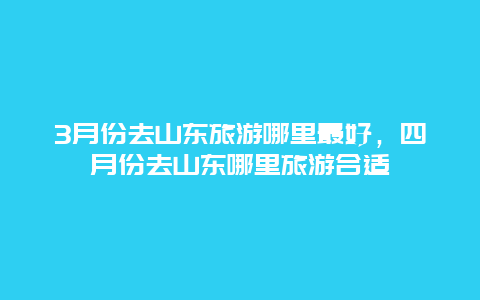 3月份去山东旅游哪里最好，四月份去山东哪里旅游合适